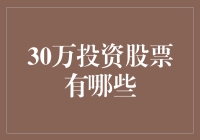 30万投资股票有哪些